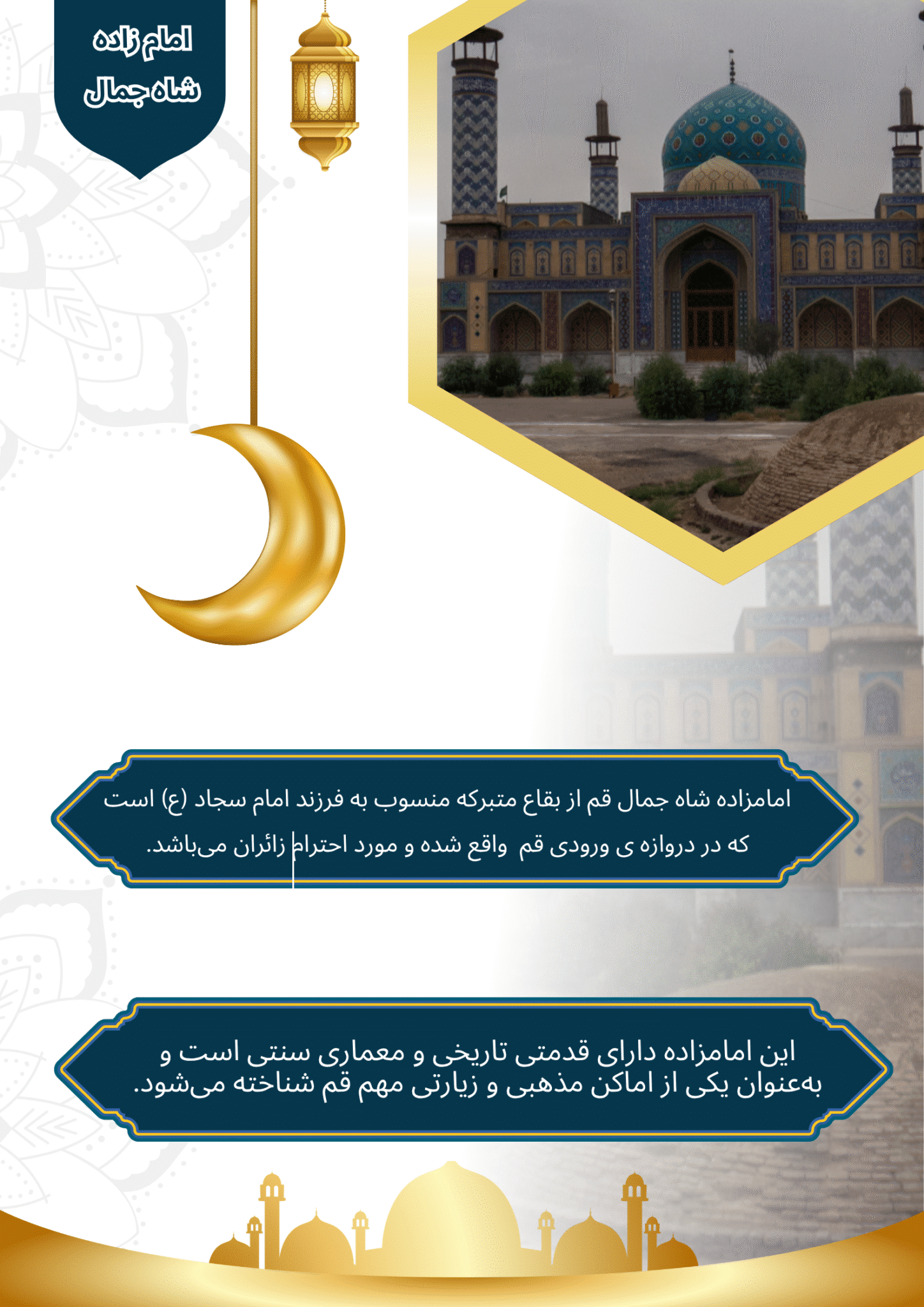 امام زاده
شاه جمال

امامزاده شاه جمال قم از بقاع متبرکه منسوب به فرزند امام سجاد (ع) است که در دروازه ی ورودی قم واقع شده و مورد احترام زائران می‌باشد.

این امامزاده دارای قدمتی تاریخی و معماری سنتی است و به‌عنوان یکی از اماکن مذهبی و زیارتی مهم قم شناخته می‌شود.